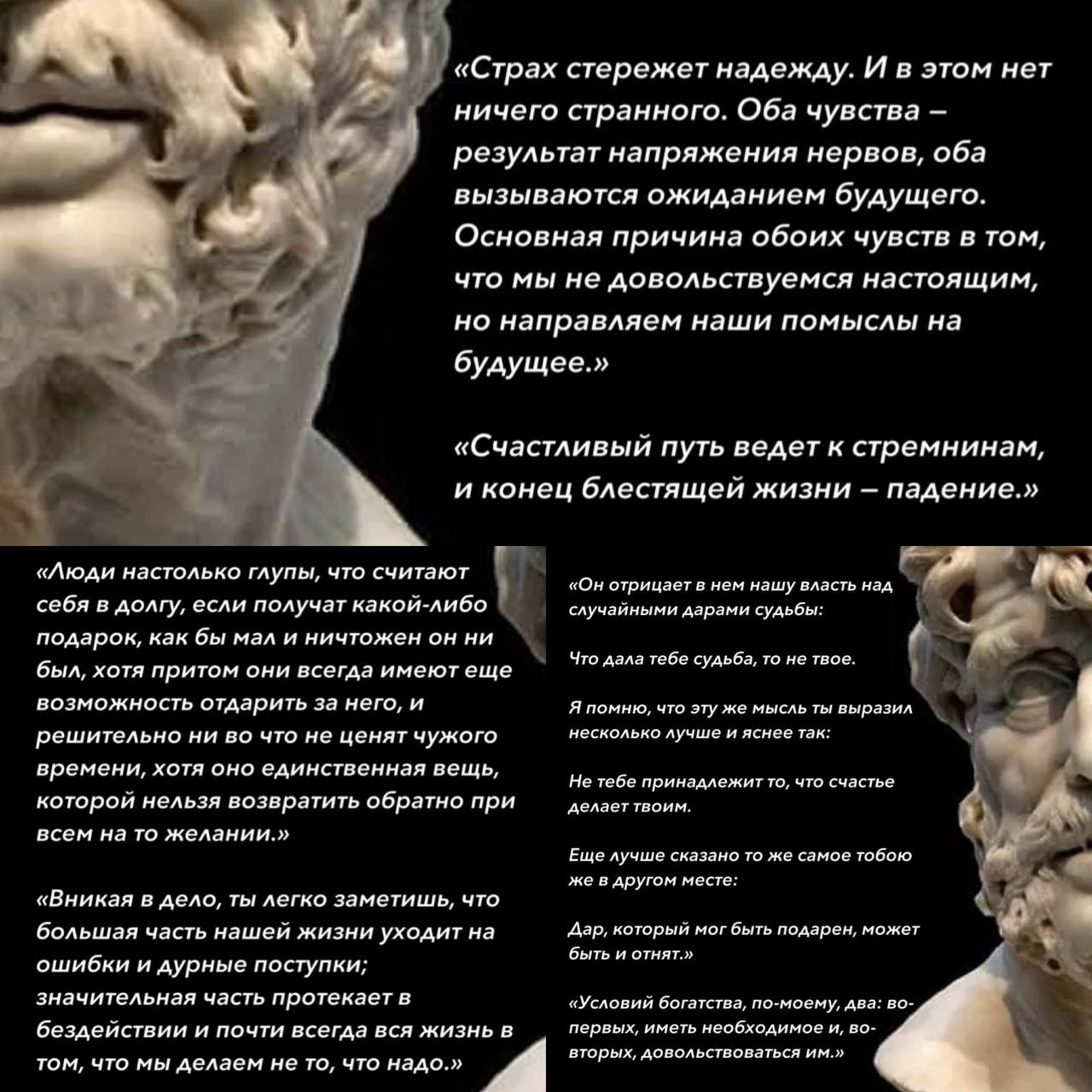 «Страх стережет надежду. И в этом нет ничего странного. Оба чувства – результат напряжения нервов, оба вызываются ожиданием будущего. Основная причина обоих чувств в том, что мы не довольствуемся настоящим, но направляем наши помыслы на будущее.»

«Счастливый путь ведет к стремнинам, и конец блестящей жизни – падение.»

«Люди настолько глупы, что считают себя в долгу, если получат какой-либо подарок, как бы мал и ничтожен он ни был, хотя притом они всегда имеют еще возможность отдарить за него, и решительно ни во что не ценят чужого времени, хотя оно единственная вещь, которой нельзя возвратить обратно при всем на то желании.»

«Вникая в дело, ты легко заметишь, что большая часть нашей жизни уходит на ошибки и дурные поступки; значительная часть протекает в бездействии и почти всегда вся жизнь в том, что мы делаем не то, что надо.»

«Он отрицает в нем нашу власть над случайными дарами судьбы:

Что дала тебе судьба, то не твое.

Я помню, что эту же мысль ты выразил несколько лучше и яснее так:

Не тебе принадлежит то, что счастье делает твоим.

Еще лучше сказано то же самое тобою же в другом месте:

Дар, который мог быть подарен, может быть и отнят.»

«Условий богатства, по-моему, два: во-первых, иметь необходимое и, во-вторых, довольствоваться им.»